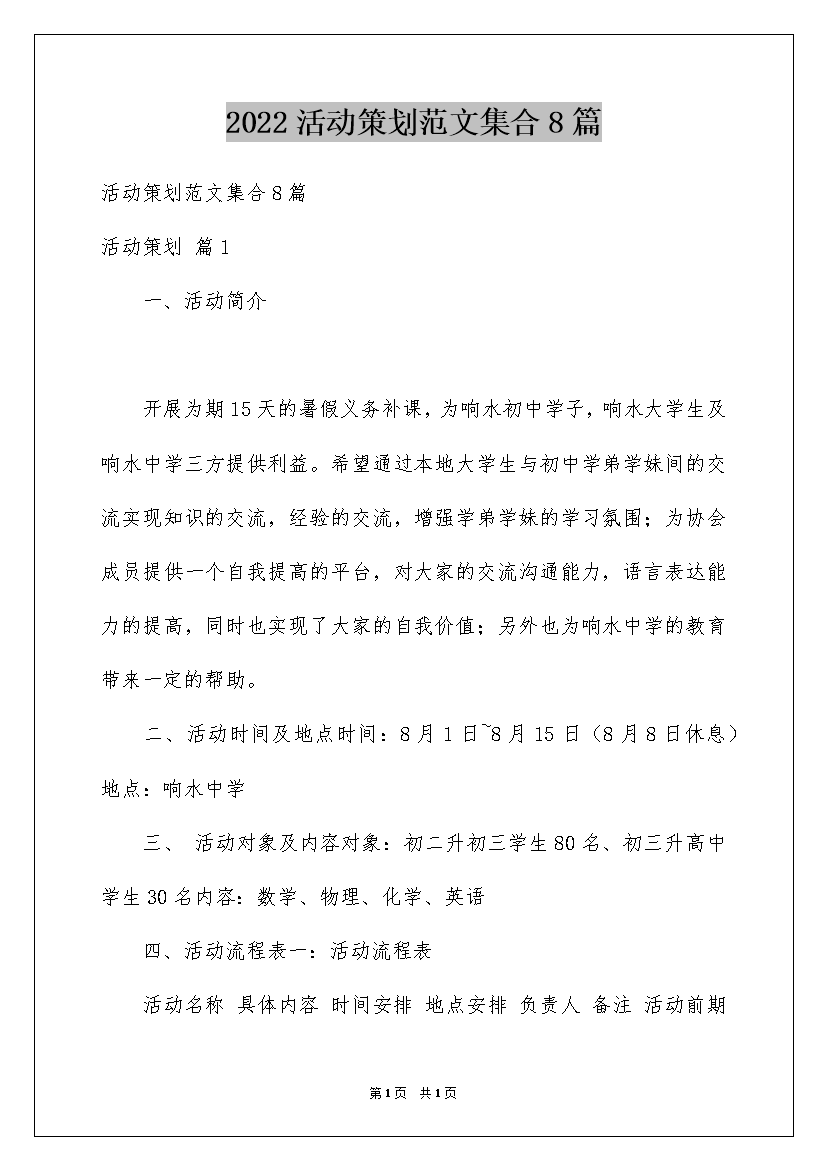 2022 活动策划范文集合 8 篇

活动策划范文集合 8 篇

活动策划 篇 1

一、活动简介

开展为期 15 天的暑假义务补课，为响水初中学子，响水大学生及响水中学三方提供利益。希望通过本地大学生与初中学弟学妹间的交流实现知识的交流，经验的交流，增强学弟学妹的学习氛围；为协会成员提供一个自我提高的平台，对大家的交流沟通能力，语言表达能力的提高，同时也实现了大家的自我价值；另外也为响水中学的教育带来一定的帮助。

二、活动时间及地点时间：8 月 1 日~8 月 15 日（8 月 8 日休息）地点：响水中学

三、 活动对象及内容对象：初二升初三学生 80 名、初三升高中学生 30 名内容：数学、物理、化学、英语

四、活动流程表一：活动流程表

活动名称 具体内容 时间安排 地点安排 负责人 备注 活动前期

第 1 页 共 1 页